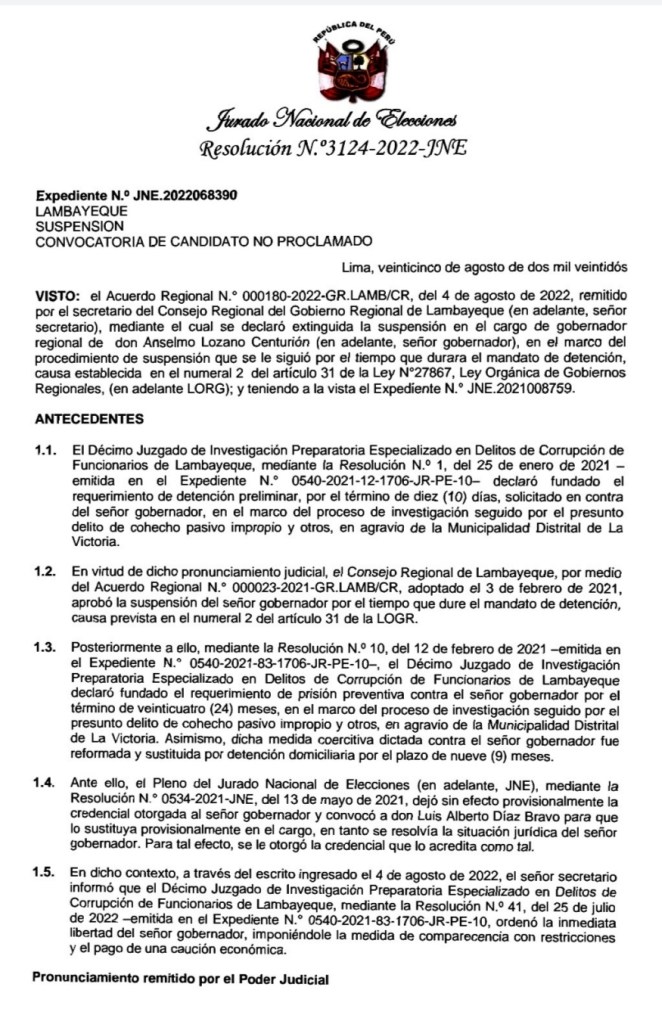 REPÚBLICA DEL PERÚ

Jurado Nacional de Elecciones
Resolución N.°3124-2022-JNE

Expediente N.° JNE.2022068390
LAMBAYEQUE
SUSPENSION
CONVOCATORIA DE CANDIDATO NO PROCLAMADO

Lima, veinticinco de agosto de dos mil veintidós

VISTO: el Acuerdo Regional N.° 000180-2022-GR.LAMB/CR, del 4 de agosto de 2022, remitido por el secretario del Consejo Regional del Gobierno Regional de Lambayeque (en adelante, señor secretario), mediante el cual se declaró extinguida la suspensión en el cargo de gobernador regional de don Anselmo Lozano Centurión (en adelante, señor gobernador), en el marco del procedimiento de suspensión que se le siguió por el tiempo que durara el mandato de detención, causa establecida en el numeral 2 del artículo 31 de la Ley N°27867, Ley Orgánica de Gobiernos Regionales, (en adelante LORG); y teniendo a la vista el Expediente N.° JNE.2021008759.

ANTECEDENTES

1.1. El Décimo Juzgado de Investigación Preparatoria Especializado en Delitos de Corrupción de Funcionarios de Lambayeque, mediante la Resolución N.° 1, del 25 de enero de 2021 –emitida en el Expediente N.° 0540-2021-12-1706-JR-PE-10– declaró fundado el requerimiento de detención preliminar, por el término de diez (10) días, solicitado en contra del señor gobernador, en el marco del proceso de investigación seguido por el presunto delito de cohecho pasivo impropio y otros, en agravio de la Municipalidad Distrital de La Victoria.

1.2. En virtud de dicho pronunciamiento judicial, el Consejo Regional de Lambayeque, por medio del Acuerdo Regional N.° 000023-2021-GR.LAMB/CR, adoptado el 3 de febrero de 2021, aprobó la suspensión del señor gobernador por el tiempo que dure el mandato de detención, causa prevista en el numeral 2 del artículo 31 de la LOGR.

1.3. Posteriormente a ello, mediante la Resolución N.° 10, del 12 de febrero de 2021 –emitida en el Expediente N.° 0540-2021-83-1706-JR-PE-10–, el Décimo Juzgado de Investigación Preparatoria Especializado en Delitos de Corrupción de Funcionarios de Lambayeque declaró fundado el requerimiento de prisión preventiva contra el señor gobernador por el término de veinticuatro (24) meses, en el marco del proceso de investigación seguido por el presunto delito de cohecho pasivo impropio y otros, en agravio de la Municipalidad Distrital de La Victoria. Asimismo, dicha medida coercitiva dictada contra el señor gobernador fue reformada y sustituida por detención domiciliaria por el plazo de nueve (9) meses.

1.4. Ante ello, el Pleno del Jurado Nacional de Elecciones (en adelante, JNE), mediante la Resolución N.° 0534-2021-JNE, del 13 de mayo de 2021, dejó sin efecto provisionalmente la credencial otorgada al señor gobernador y convocó a don Luis Alberto Díaz Bravo para que lo sustituya provisionalmente en el cargo, en tanto se resolvía la situación jurídica del señor gobernador. Para tal efecto, se le otorgó la credencial que lo acredita como tal.

1.5. En dicho contexto, a través del escrito ingresado el 4 de agosto de 2022, el señor secretario informó que el Décimo Juzgado de Investigación Preparatoria Especializado en Delitos de Corrupción de Funcionarios de Lambayeque, mediante la Resolución N.° 41, del 25 de julio de 2022 –emitida en el Expediente N.° 0540-2021-83-1706-JR-PE-10, ordenó la inmediata libertad del señor gobernador, imponiéndole la medida de comparecencia con restricciones y el pago de una caución económica.

Pronunciamiento remitido por el Poder Judicial